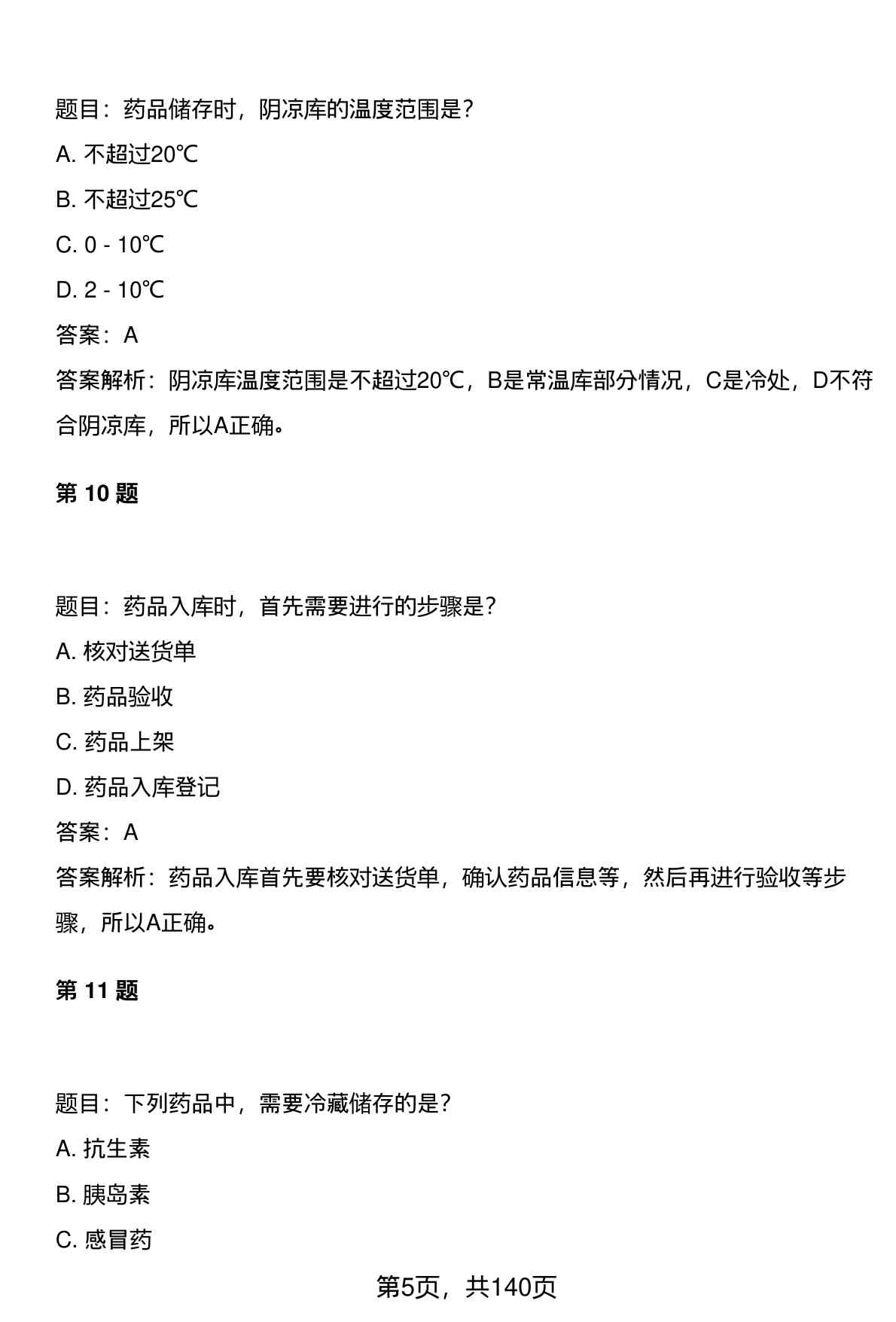 题目：药品储存时，阴凉库的温度范围是？

A. 不超过20℃

B. 不超过25℃

C. 0 - 10℃

D. 2 - 10℃

答案：A

答案解析：阴凉库温度范围是不超过20℃，B是常温库部分情况，C是冷处，D不符合阴凉库，所以A正确。

第 10 题

题目：药品入库时，首先需要进行的步骤是？

A. 核对送货单

B. 药品验收

C. 药品上架

D. 药品入库登记

答案：A

答案解析：药品入库首先要核对送货单，确认药品信息等，然后再进行验收等步骤，所以A正确。

第 11 题

题目：下列药品中，需要冷藏储存的是？

A. 抗生素

B. 胰岛素

C. 感冒药

第5页，共140页